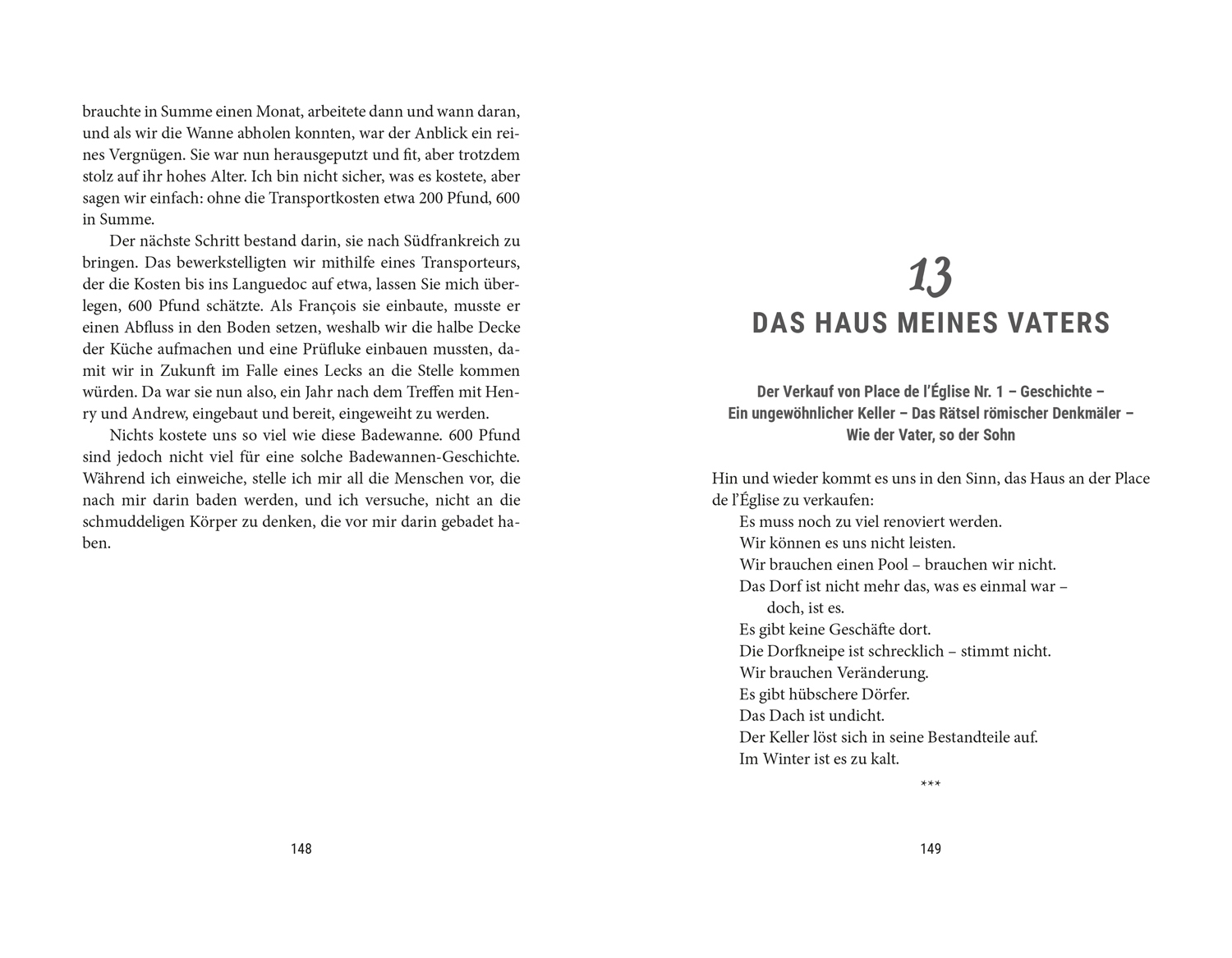 brauchte in Summe einen Monat, arbeitete dann und wann daran, und als wir die Wanne abholen konnten, war der Anblick ein reines Vergnügen. Sie war nun herausgeputzt und fit, aber trotzdem stolz auf ihr hohes Alter. Ich bin nicht sicher, was es kostete, aber sagen wir einfach: ohne die Transportkosten etwa 200 Pfund, 600 in Summe.

Der nächste Schritt bestand darin, sie nach Südfrankreich zu bringen. Das bewerkstelligten wir mithilfe eines Transporteurs, der die Kosten bis ins Languedoc auf etwa, lassen Sie mich überlegen, 600 Pfund schätzte. Als François sie einbaute, musste er einen Abfluss in den Boden setzen, weshalb wir die halbe Decke der Küche aufmachen und eine Prüfluke einbauen mussten, damit wir in Zukunft im Falle eines Lecks an die Stelle kommen würden. Da war sie nun also, ein Jahr nach dem Treffen mit Henry und Andrew, eingebaut und bereit, eingeweiht zu werden.

Nichts kostete uns so viel wie diese Badewanne. 600 Pfund sind jedoch nicht viel für eine solche Badewannen-Geschichte. Während ich einweiche, stelle ich mir all die Menschen vor, die nach mir darin baden werden, und ich versuche, nicht an die schmuddeligen Körper zu denken, die vor mir darin gebadet haben.

148

13
DAS HAUS MEINES VATERS

Der Verkauf von Place de l'Église Nr. 1 – Geschichte – Ein ungewöhnlicher Keller – Das Rätsel römischer Denkmäler – Wie der Vater, so der Sohn

Hin und wieder kommt es uns in den Sinn, das Haus an der Place de l'Église zu verkaufen:
Es muss noch zu viel renoviert werden.
Wir können es uns nicht leisten.
Wir brauchen einen Pool – brauchen wir nicht.
Das Dorf ist nicht mehr das, was es einmal war – doch, ist es.
Es gibt keine Geschäfte dort.
Die Dorfkneipe ist schrecklich – stimmt nicht.
Wir brauchen Veränderung.
Es gibt hübschere Dörfer.
Das Dach ist undicht.
Der Keller löst sich in seine Bestandteile auf.
Im Winter ist es zu kalt.

***

149